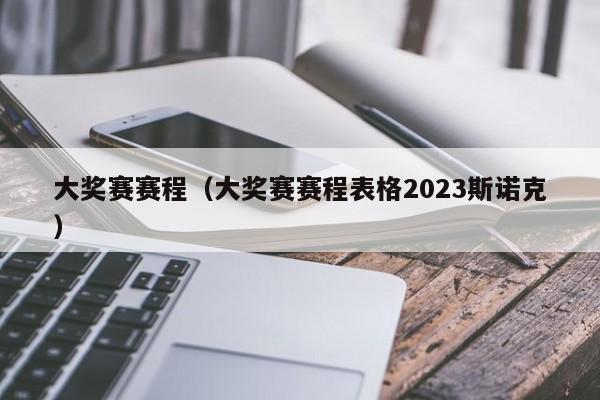 大奖赛赛程（大奖赛赛程表格2023斯诺克）